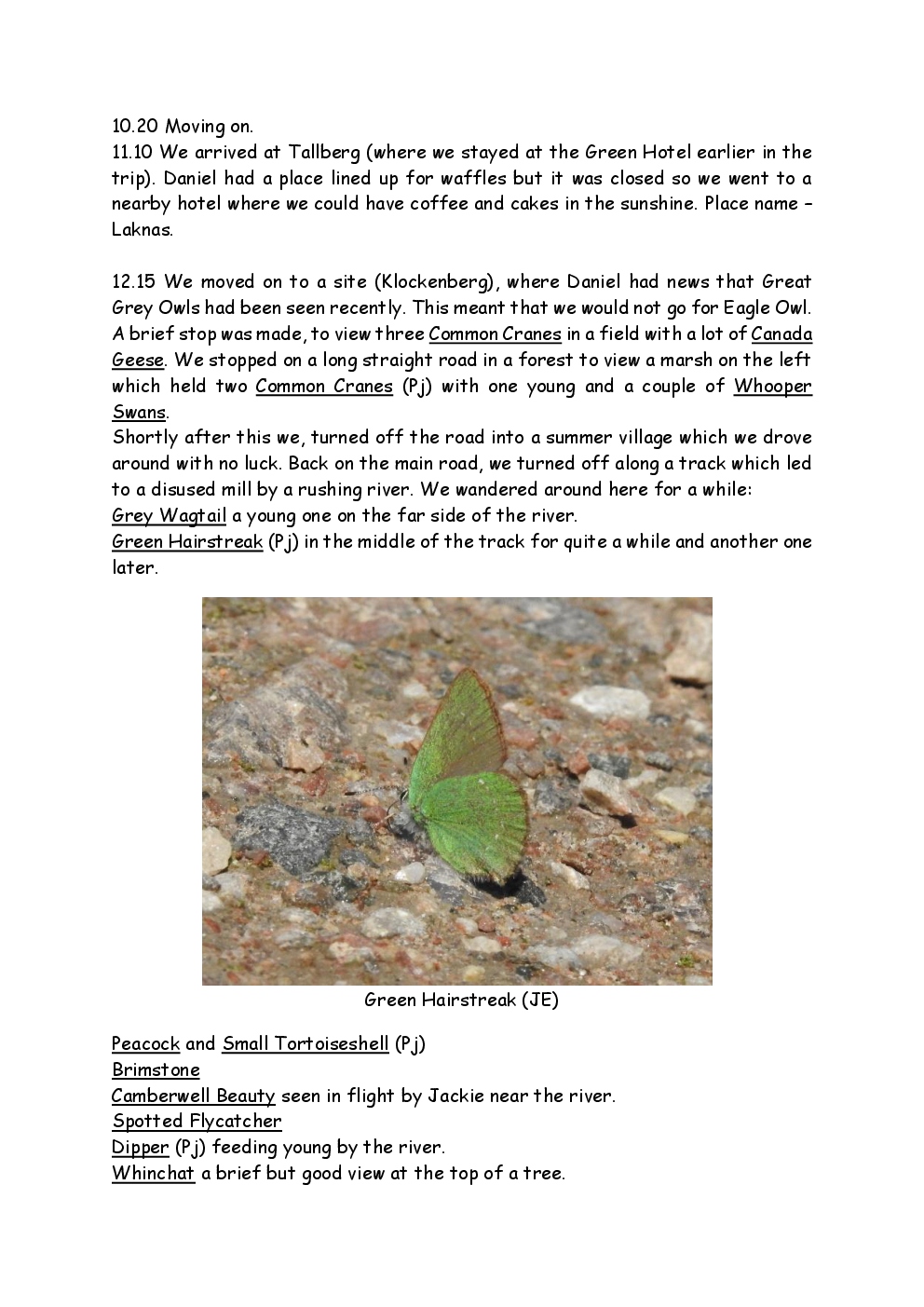 10.20 Moving on.
11.10 We arrived at Tallberg (where we stayed at the Green Hotel earlier in the trip). Daniel had a place lined up for waffles but it was closed so we went to a nearby hotel where we could have coffee and cakes in the sunshine. Place name – Laknas.

12.15 We moved on to a site (Klockenberg), where Daniel had news that Great Grey Owls had been seen recently. This meant that we would not go for Eagle Owl. A brief stop was made, to view three Common Cranes in a field with a lot of Canada Geese. We stopped on a long straight road in a forest to view a marsh on the left which held two Common Cranes (Pj) with one young and a couple of Whooper Swans.
Shortly after this we, turned off the road into a summer village which we drove around with no luck. Back on the main road, we turned off along a track which led to a disused mill by a rushing river. We wandered around here for a while:
Grey Wagtail a young one on the far side of the river.
Green Hairstreak (Pj) in the middle of the track for quite a while and another one later.

Green Hairstreak (JE)

Peacock and Small Tortoiseshell (Pj)
Brimstone
Camberwell Beauty seen in flight by Jackie near the river.
Spotted Flycatcher
Dipper (Pj) feeding young by the river.
Whinchat a brief but good view at the top of a tree.